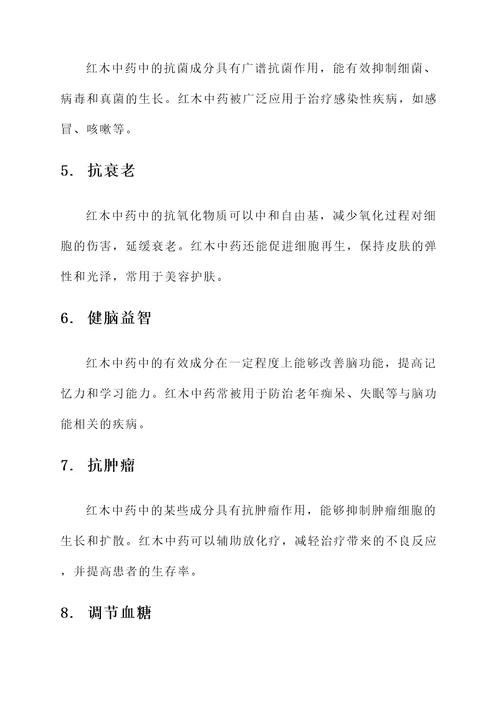 红木中药中的抗菌成分具有广谱抗菌作用，能有效抑制细菌、病毒和真菌的生长。红木中药被广泛应用于治疗感染性疾病，如感冒、咳嗽等。

5. 抗衰老

红木中药中的抗氧化物质可以中和自由基，减少氧化过程对细胞的伤害，延缓衰老。红木中药还能促进细胞再生，保持皮肤的弹性和光泽，常用于美容护肤。

6. 健脑益智

红木中药中的有效成分在一定程度上能够改善脑功能，提高记忆力和学习能力。红木中药常被用于防治老年痴呆、失眠等与脑功能相关的疾病。

7. 抗肿瘤

红木中药中的某些成分具有抗肿瘤作用，能够抑制肿瘤细胞的生长和扩散。红木中药可以辅助放化疗，减轻治疗带来的不良反应，并提高患者的生存率。

8. 调节血糖